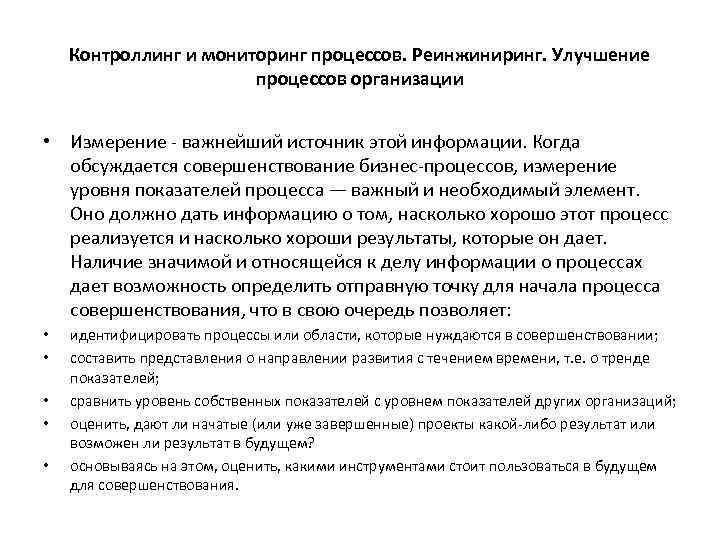 Контроллинг и мониторинг процессов. Реинжиниринг. Улучшение процессов организации

• Измерение - важнейший источник этой информации. Когда обсуждается совершенствование бизнес-процессов, измерение уровня показателей процесса — важный и необходимый элемент. Оно должно дать информацию о том, насколько хорошо этот процесс реализуется и насколько хороши результаты, которые он дает. Наличие значимой и относящейся к делу информации о процессах дает возможность определить отправную точку для начала процесса совершенствования, что в свою очередь позволяет:
• идентифицировать процессы или области, которые нуждаются в совершенствовании;
• составить представления о направлении развития с течением времени, т.е. о тренде показателей;
• сравнить уровень собственных показателей с уровнем показателей других организаций;
• оценить, дают ли начатые (или уже завершенные) проекты какой-либо результат или возможен ли результат в будущем?
• основываясь на этом, оценить, какими инструментами стоит пользоваться в будущем для совершенствования.